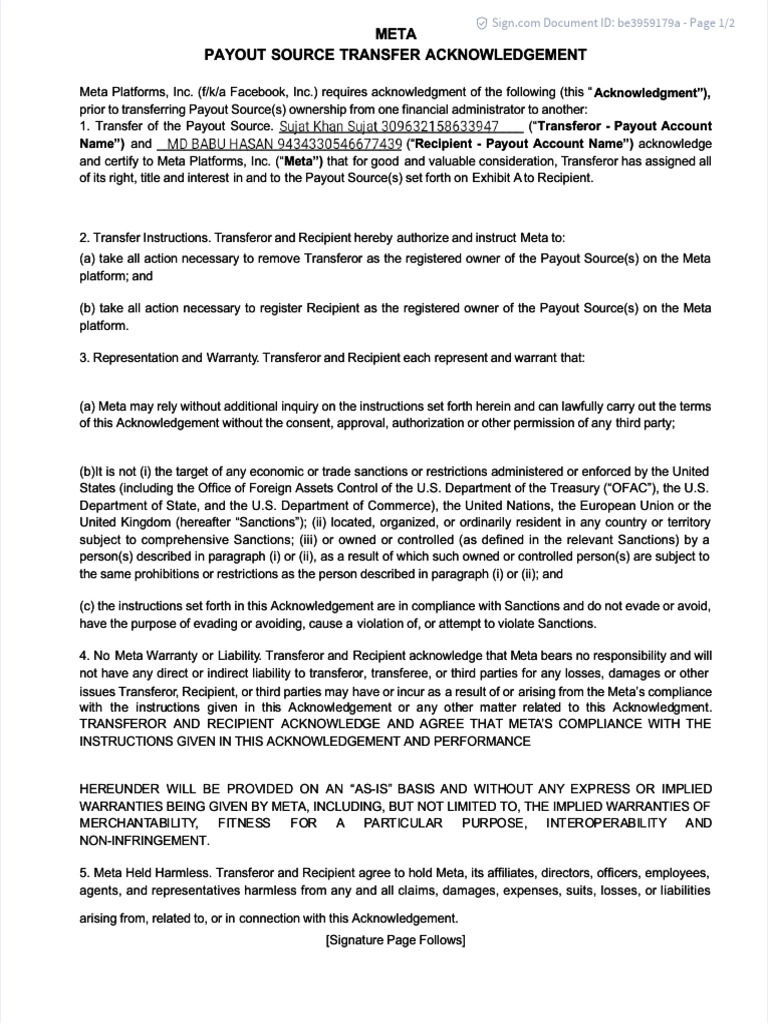 Sign.com Document ID: be3959179a - Page 1/2

META
PAYOUT SOURCE TRANSFER ACKNOWLEDGEMENT

Meta Platforms, Inc. (f/k/a Facebook, Inc.) requires acknowledgment of the following (this "Acknowledgment"), prior to transferring Payout Source(s) ownership from one financial administrator to another:
1. Transfer of the Payout Source. Sujat Khan Sujat 309632158633947 ("Transferor - Payout Account Name") and MD BABU HASAN 9434330546677439 ("Recipient - Payout Account Name") acknowledge and certify to Meta Platforms, Inc. ("Meta") that for good and valuable consideration, Transferor has assigned all of its right, title and interest in and to the Payout Source(s) set forth on Exhibit A to Recipient.

2. Transfer Instructions. Transferor and Recipient hereby authorize and instruct Meta to:
(a) take all action necessary to remove Transferor as the registered owner of the Payout Source(s) on the Meta platform; and

(b) take all action necessary to register Recipient as the registered owner of the Payout Source(s) on the Meta platform.

3. Representation and Warranty. Transferor and Recipient each represent and warrant that:

(a) Meta may rely without additional inquiry on the instructions set forth herein and can lawfully carry out the terms of this Acknowledgement without the consent, approval, authorization or other permission of any third party;

(b)It is not (i) the target of any economic or trade sanctions or restrictions administered or enforced by the United States (including the Office of Foreign Assets Control of the U.S. Department of the Treasury ("OFAC"), the U.S. Department of State, and the U.S. Department of Commerce), the United Nations, the European Union or the United Kingdom (hereafter "Sanctions"); (ii) located, organized, or ordinarily resident in any country or territory subject to comprehensive Sanctions; (iii) or owned or controlled (as defined in the relevant Sanctions) by a person(s) described in paragraph (i) or (ii), as a result of which such owned or controlled person(s) are subject to the same prohibitions or restrictions as the person described in paragraph (i) or (ii); and

(c) the instructions set forth in this Acknowledgement are in compliance with Sanctions and do not evade or avoid, have the purpose of evading or avoiding, cause a violation of, or attempt to violate Sanctions.

4. No Meta Warranty or Liability. Transferor and Recipient acknowledge that Meta bears no responsibility and will not have any direct or indirect liability to transferor, transferee, or third parties for any losses, damages or other issues Transferor, Recipient, or third parties may have or incur as a result of or arising from the Meta's compliance with the instructions given in this Acknowledgement or any other matter related to this Acknowledgment. TRANSFEROR AND RECIPIENT ACKNOWLEDGE AND AGREE THAT META'S COMPLIANCE WITH THE INSTRUCTIONS GIVEN IN THIS ACKNOWLEDGEMENT AND PERFORMANCE

HEREUNDER WILL BE PROVIDED ON AN "AS-IS" BASIS AND WITHOUT ANY EXPRESS OR IMPLIED WARRANTIES BEING GIVEN BY META, INCLUDING, BUT NOT LIMITED TO, THE IMPLIED WARRANTIES OF MERCHANTABILITY, FITNESS FOR A PARTICULAR PURPOSE, INTEROPERABILITY AND NON-INFRINGEMENT.

5. Meta Held Harmless. Transferor and Recipient agree to hold Meta, its affiliates, directors, officers, employees, agents, and representatives harmless from any and all claims, damages, expenses, suits, losses, or liabilities arising from, related to, or in connection with this Acknowledgement.

[Signature Page Follows]